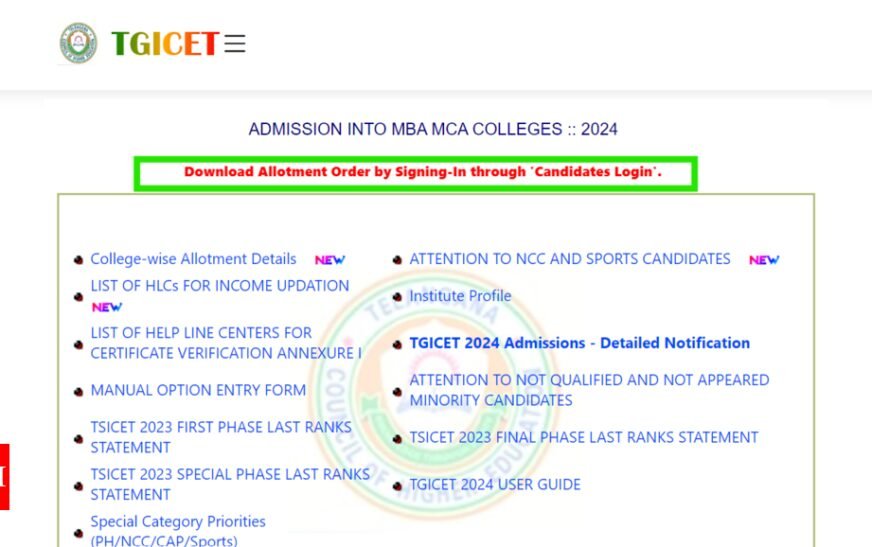 TGICET

ADMISSION INTO MBA MCA COLLEGES :: 2024

Download Allotment Order by Signing-In through 'Candidates Login'.

College-wise Allotment Details NEW

LIST OF HLCs FOR INCOME UPDATION NEW

LIST OF HELP LINE CENTERS FOR CERTIFICATE VERIFICATION ANNEXURE I

MANUAL OPTION ENTRY FORM

TSICET 2023 FIRST PHASE LAST RANKS STATEMENT

TSICET 2023 SPECIAL PHASE LAST RANKS STATEMENT

Special Category Priorities (PH/NCC/CAP/Sports)

ATTENTION TO NCC AND SPORTS CANDIDATES NEW

Institute Profile

TGICET 2024 Admissions - Detailed Notification

ATTENTION TO NOT QUALIFIED AND NOT APPEARED MINORITY CANDIDATES

TSICET 2023 FINAL PHASE LAST RANKS STATEMENT

TGICET 2024 USER GUIDE